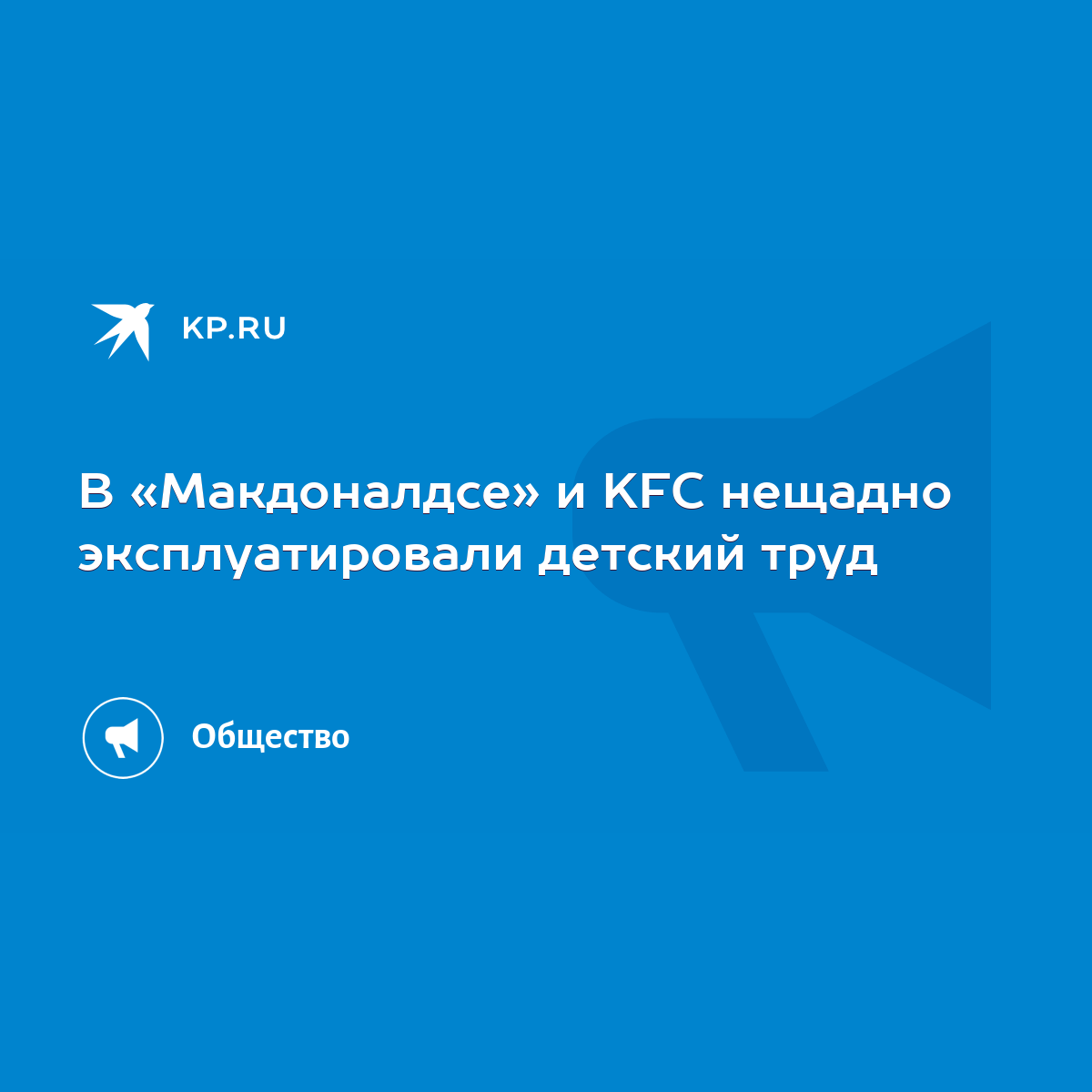 KP.RU

В «Макдоналдсе» и KFC нещадно эксплуатировали детский труд

Общество